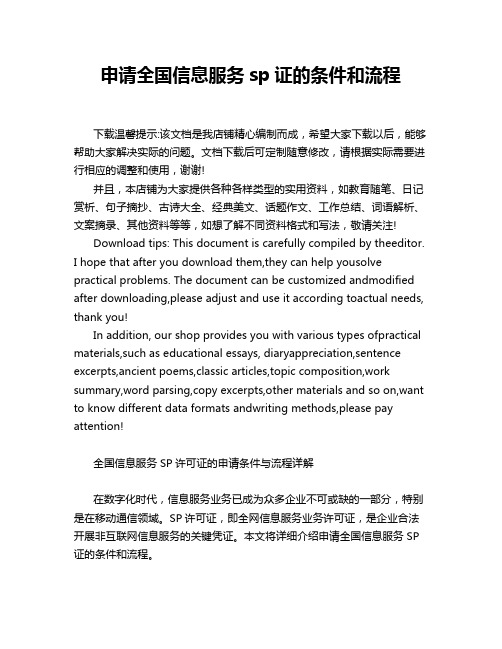 申请全国信息服务 sp 证的条件和流程

下载温馨提示:该文档是我店铺精心编制而成，希望大家下载以后，能够帮助大家解决实际的问题。文档下载后可定制随意修改，请根据实际需要进行相应的调整和使用，谢谢!

并且，本店铺为大家提供各种各样类型的实用资料，如教育随笔、日记赏析、句子摘抄、古诗大全、经典美文、话题作文、工作总结、词语解析、文案摘录、其他资料等等，如想了解不同资料格式和写法，敬请关注!

Download tips: This document is carefully compiled by theeditor. I hope that after you download them,they can help yousolve practical problems. The document can be customized andmodified after downloading,please adjust and use it according toactual needs, thank you!

In addition, our shop provides you with various types ofpractical materials,such as educational essays, diaryappreciation,sentence excerpts,ancient poems,classic articles,topic composition,work summary,word parsing,copy excerpts,other materials and so on,want to know different data formats andwriting methods,please pay attention!

全国信息服务 SP 许可证的申请条件与流程详解

在数字化时代，信息服务业务已成为众多企业不可或缺的一部分，特别是在移动通信领域。SP 许可证，即全网信息服务业务许可证，是企业合法开展非互联网信息服务的关键凭证。本文将详细介绍申请全国信息服务 SP 证的条件和流程。